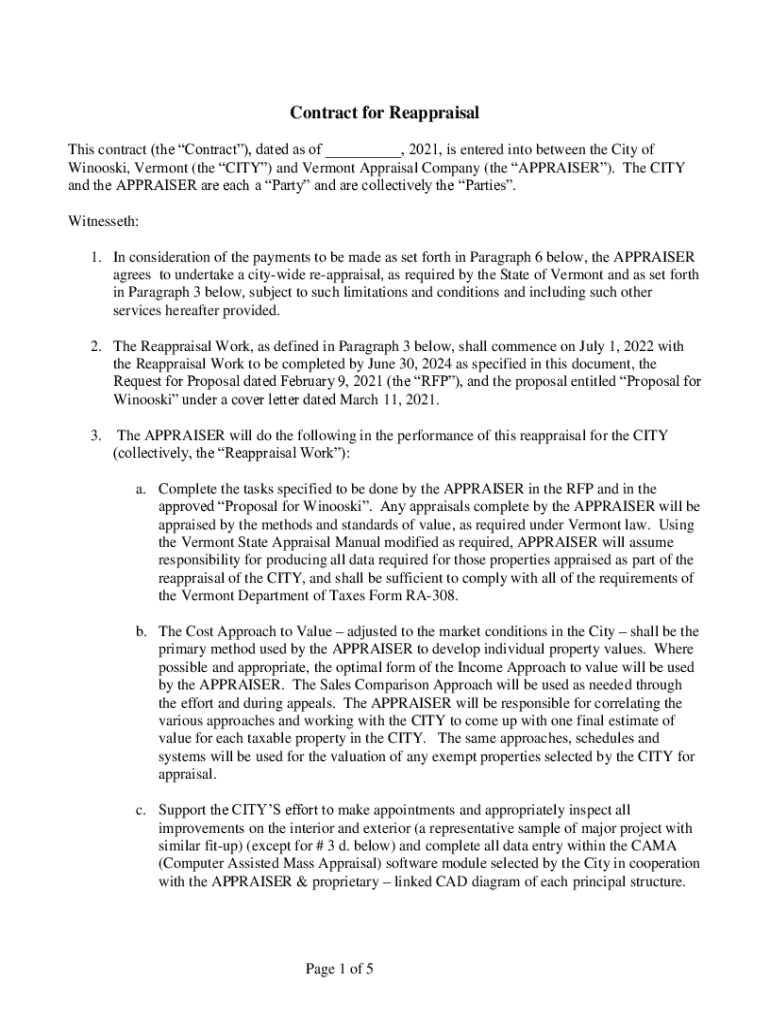 Contract for Reappraisal

This contract (the “Contract”), dated as of __________, 2021, is entered into between the City of Winooski, Vermont (the “CITY”) and Vermont Appraisal Company (the “APPRAISER”). The CITY and the APPRAISER are each a “Party” and are collectively the “Parties”.

Witnesseth:

1. In consideration of the payments to be made as set forth in Paragraph 6 below, the APPRAISER agrees to undertake a city-wide re-appraisal, as required by the State of Vermont and as set forth in Paragraph 3 below, subject to such limitations and conditions and including such other services hereafter provided.

2. The Reappraisal Work, as defined in Paragraph 3 below, shall commence on July 1, 2022 with the Reappraisal Work to be completed by June 30, 2024 as specified in this document, the Request for Proposal dated February 9, 2021 (the “RFP”), and the proposal entitled “Proposal for Winooski” under a cover letter dated March 11, 2021.

3. The APPRAISER will do the following in the performance of this reappraisal for the CITY (collectively, the “Reappraisal Work”):

a. Complete the tasks specified to be done by the APPRAISER in the RFP and in the approved “Proposal for Winooski”. Any appraisals complete by the APPRAISER will be appraised by the methods and standards of value, as required under Vermont law. Using the Vermont State Appraisal Manual modified as required, APPRAISER will assume responsibility for producing all data required for those properties appraised as part of the reappraisal of the CITY, and shall be sufficient to comply with all of the requirements of the Vermont Department of Taxes Form RA-308.

b. The Cost Approach to Value – adjusted to the market conditions in the City – shall be the primary method used by the APPRAISER to develop individual property values. Where possible and appropriate, the optimal form of the Income Approach to value will be used by the APPRAISER. The Sales Comparison Approach will be used as needed through the effort and during appeals. The APPRAISER will be responsible for correlating the various approaches and working with the CITY to come up with one final estimate of value for each taxable property in the CITY. The same approaches, schedules and systems will be used for the valuation of any exempt properties selected by the CITY for appraisal.

c. Support the CITY’S effort to make appointments and appropriately inspect all improvements on the interior and exterior (a representative sample of major project with similar fit-up) (except for # 3 d. below) and complete all data entry within the CAMA (Computer Assisted Mass Appraisal) software module selected by the City in cooperation with the APPRAISER & proprietary – linked CAD diagram of each principal structure.

Page 1 of 5